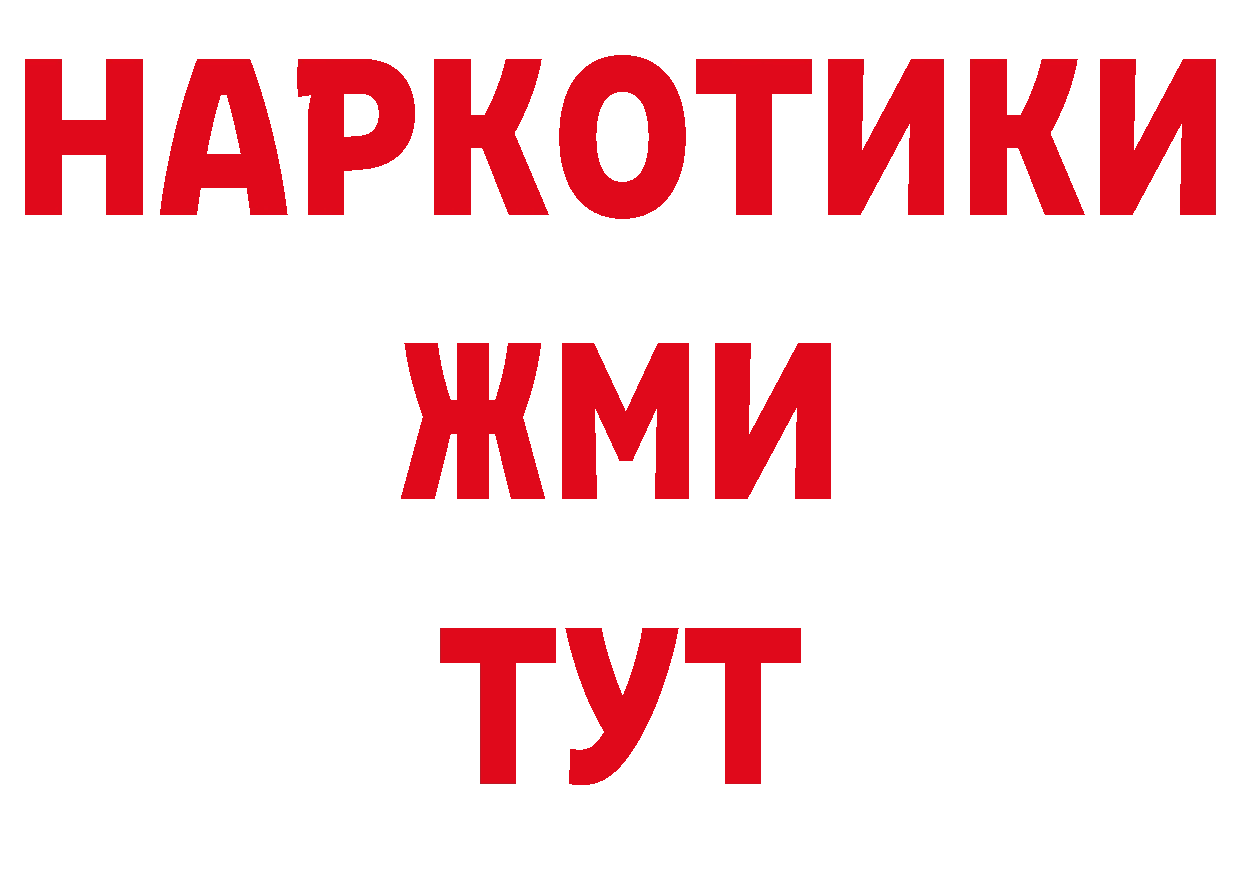 НАРКОТИКИ
ЖМИ
ТУТ